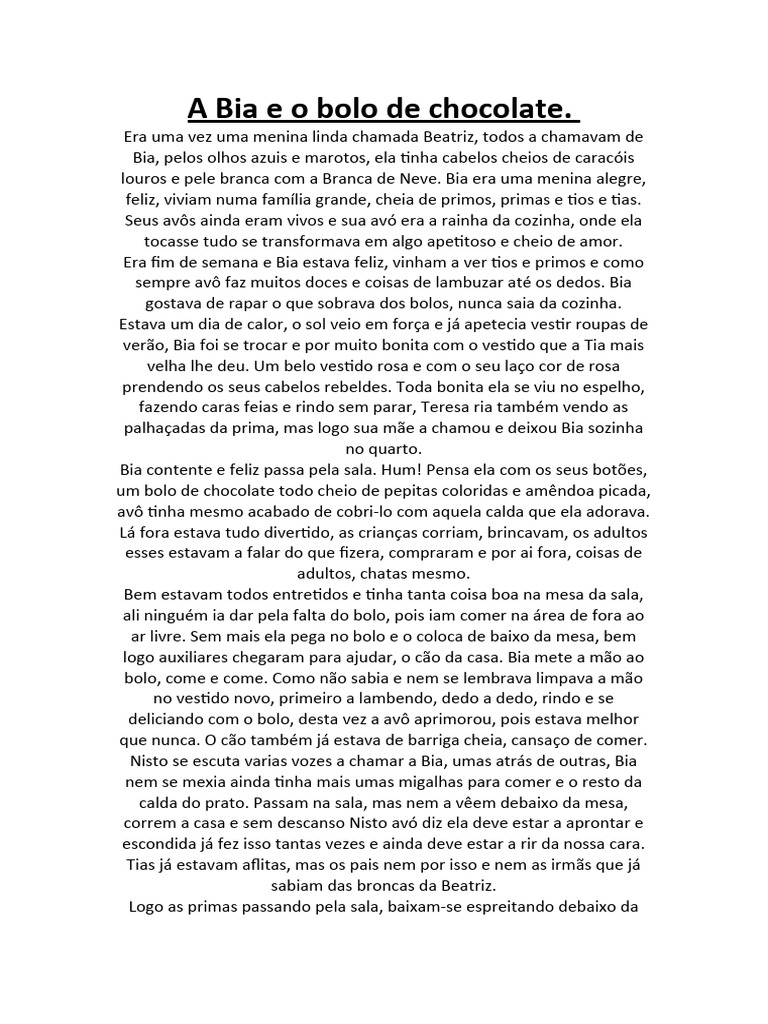 A Bia e o bolo de chocolate.

Era uma vez uma menina linda chamada Beatriz, todos a chamavam de Bia, pelos olhos azuis e marotos, ela tinha cabelos cheios de caracóis louros e pele branca com a Branca de Neve. Bia era uma menina alegre, feliz, viviam numa família grande, cheia de primos, primas e tios e tias. Seus avôs ainda eram vivos e sua avó era a rainha da cozinha, onde ela tocasse tudo se transformava em algo apetitoso e cheio de amor.
Era fim de semana e Bia estava feliz, vinham a ver tios e primos e como sempre avô faz muitos doces e coisas de lambuzar até os dedos. Bia gostava de rapar o que sobrava dos bolos, nunca saia da cozinha.
Estava um dia de calor, o sol veio em força e já apetecia vestir roupas de verão, Bia foi se trocar e por muito bonita com o vestido que a Tia mais velha lhe deu. Um belo vestido rosa e com o seu laço cor de rosa prendendo os seus cabelos rebeldes. Toda bonita ela se viu no espelho, fazendo caras feias e rindo sem parar, Teresa ria também vendo as palhaçadas da prima, mas logo sua mãe a chamou e deixou Bia sozinha no quarto.
Bia contente e feliz passa pela sala. Hum! Pensa ela com os seus botões, um bolo de chocolate todo cheio de pepitas coloridas e amêndoa picada, avô tinha mesmo acabado de cobri-lo com aquela calda que ela adorava. Lá fora estava tudo divertido, as crianças corriam, brincavam, os adultos esses estavam a falar do que fizera, compraram e por ai fora, coisas de adultos, chatas mesmo.
Bem estavam todos entretidos e tinha tanta coisa boa na mesa da sala, ali ninguém ia dar pela falta do bolo, pois iam comer na área de fora ao ar livre. Sem mais ela pega no bolo e o coloca de baixo da mesa, bem logo auxiliares chegaram para ajudar, o cão da casa. Bia mete a mão ao bolo, come e come. Como não sabia e nem se lembrava limpava a mão no vestido novo, primeiro a lambendo, dedo a dedo, rindo e se deliciando com o bolo, desta vez a avô aprimorou, pois estava melhor que nunca. O cão também já estava de barriga cheia, cansaço de comer.
Nisto se escuta varias vozes a chamar a Bia, umas atrás de outras, Bia nem se mexia ainda tinha mais umas migalhas para comer e o resto da calda do prato. Passam na sala, mas nem a vêem debaixo da mesa, correm a casa e sem descanso Nisto avó diz ela deve estar a aprontar e escondida já fez isso tantas vezes e ainda deve estar a rir da nossa cara. Tias já estavam aflitas, mas os pais nem por isso e nem as irmãs que já sabiam das broncas da Beatriz.
Logo as primas passando pela sala, baixam-se espreitando debaixo da